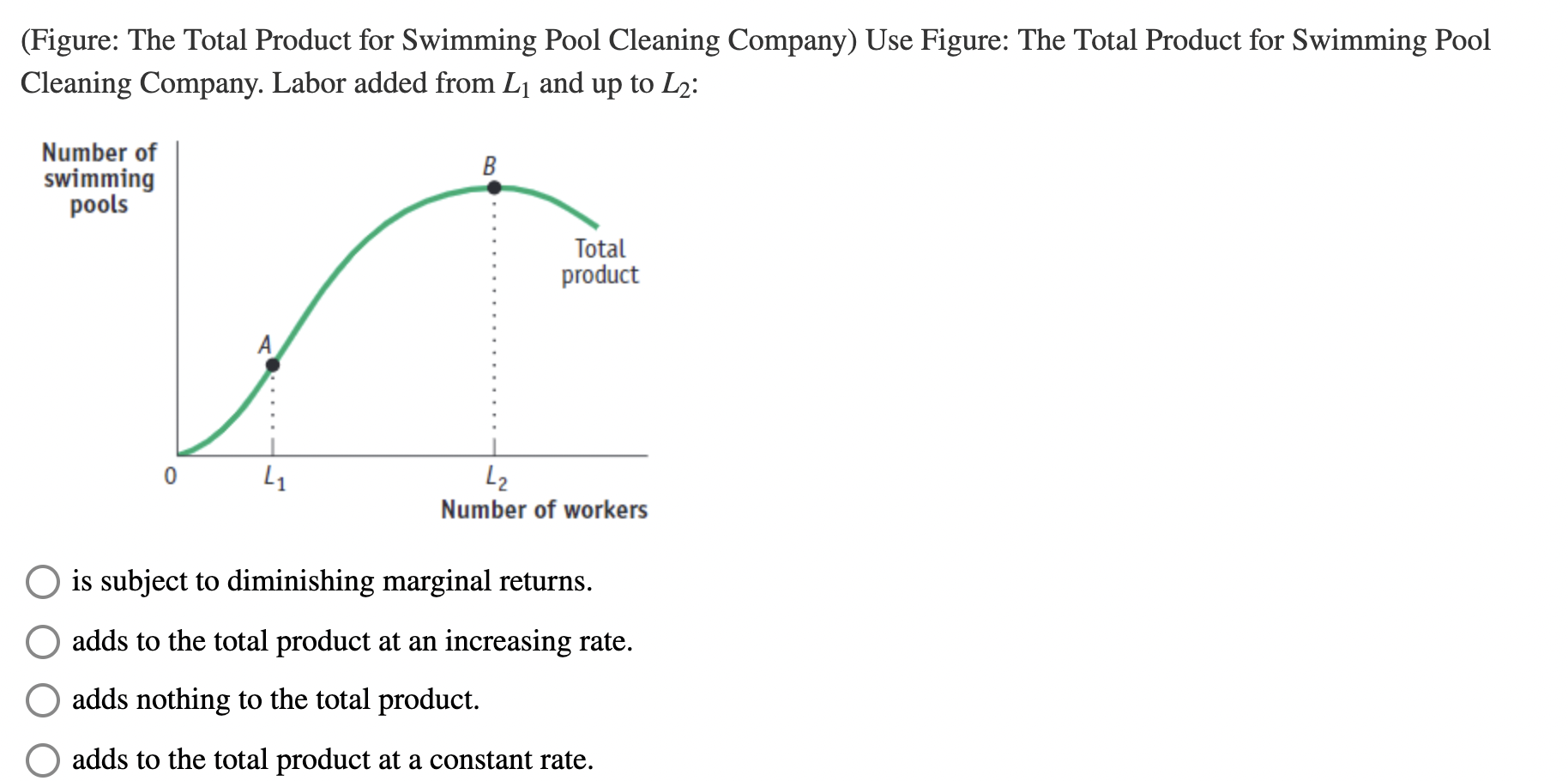 (Figure: The Total Product for Swimming Pool Cleaning Company) Use Figure: The Total Product for Swimming Pool Cleaning Company. Labor added from $L_1$ and up to $L_2$:

Number of swimming pools

B

Total product

A

0

$L_1$

$L_2$

Number of workers

is subject to diminishing marginal returns.

adds to the total product at an increasing rate.

adds nothing to the total product.

adds to the total product at a constant rate.